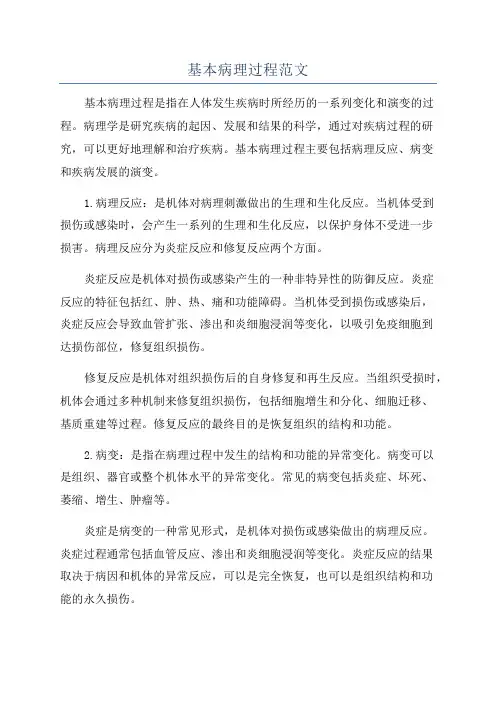 基本病理过程范文

基本病理过程是指在人体发生疾病时所经历的一系列变化和演变的过程。病理学是研究疾病的起因、发展和结果的科学，通过对疾病过程的研究，可以更好地理解和治疗疾病。基本病理过程主要包括病理反应、病变和疾病发展的演变。

1.病理反应：是机体对病理刺激做出的生理和生化反应。当机体受到损伤或感染时，会产生一系列的生理和生化反应，以保护身体不受进一步损害。病理反应分为炎症反应和修复反应两个方面。

炎症反应是机体对损伤或感染产生的一种非特异性的防御反应。炎症反应的特征包括红、肿、热、痛和功能障碍。当机体受到损伤或感染后，炎症反应会导致血管扩张、渗出和炎细胞浸润等变化，以吸引免疫细胞到达损伤部位，修复组织损伤。

修复反应是机体对组织损伤后的自身修复和再生反应。当组织受损时，机体会通过多种机制来修复组织损伤，包括细胞增生和分化、细胞迁移、基质重建等过程。修复反应的最终目的是恢复组织的结构和功能。

2.病变：是指在病理过程中发生的结构和功能的异常变化。病变可以是组织、器官或整个机体水平的异常变化。常见的病变包括炎症、坏死、萎缩、增生、肿瘤等。

炎症是病变的一种常见形式，是机体对损伤或感染做出的病理反应。炎症过程通常包括血管反应、渗出和炎细胞浸润等变化。炎症反应的结果取决于病因和机体的异常反应，可以是完全恢复，也可以是组织结构和功能的永久损伤。